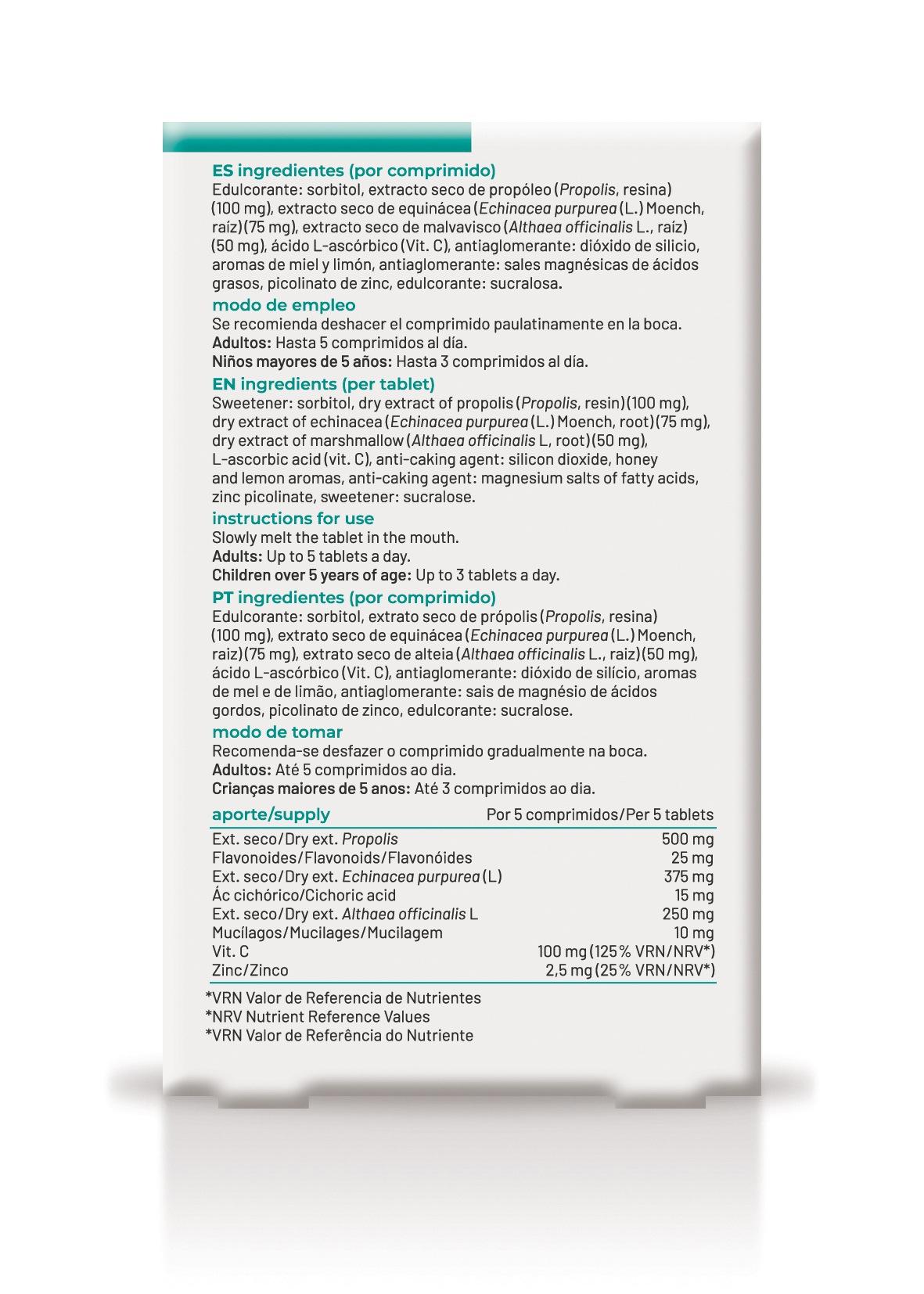 ES ingredientes (por comprimido)
Edulcorante: sorbitol, extracto seco de propóleo (Propolis, resina) (100 mg), extracto seco de equinácea (Echinacea purpurea (L.) Moench, raíz) (75 mg), extracto seco de malvavisco (Althaea officinalis L., raíz) (50 mg), ácido L-ascórbico (Vit. C), antiaglomerante: dióxido de silicio, aromas de miel y limón, antiaglomerante: sales magnésicas de ácidos grasos, picolinato de zinc, edulcorante: sucralosa.

modo de empleo
Se recomienda deshacer el comprimido paulatinamente en la boca.
Adultos: Hasta 5 comprimidos al día.
Niños mayores de 5 años: Hasta 3 comprimidos al día.

EN ingredients (per tablet)
Sweetener: sorbitol, dry extract of propolis (Propolis, resin) (100 mg), dry extract of echinacea (Echinacea purpurea (L.) Moench, root) (75 mg), dry extract of marshmallow (Althaea officinalis L, root) (50 mg), L-ascorbic acid (vit. C), anti-caking agent: silicon dioxide, honey and lemon aromas, anti-caking agent: magnesium salts of fatty acids, zinc picolinate, sweetener: sucralose.

instructions for use
Slowly melt the tablet in the mouth.
Adults: Up to 5 tablets a day.
Children over 5 years of age: Up to 3 tablets a day.

PT ingredientes (por comprimido)
Edulcorante: sorbitol, extrato seco de própolis (Propolis, resina) (100 mg), extrato seco de equinácea (Echinacea purpurea (L.) Moench, raiz) (75 mg), extrato seco de alteia (Althaea officinalis L., raiz) (50 mg), ácido L-ascórbico (Vit. C), antiaglomerante: dióxido de silício, aromas de mel e de limão, antiaglomerante: sais de magnésio de ácidos gordos, picolinato de zinco, edulcorante: sucralose.

modo de tomar
Recomenda-se desfazer o comprimido gradualmente na boca.
Adultos: Até 5 comprimidos ao dia.
Crianças maiores de 5 anos: Até 3 comprimidos ao dia.

| aporte/supply | Por 5 comprimidos/Per 5 tablets |
|---|---|
| Ext. seco/Dry ext. Propolis | 500 mg |
| Flavonoides/Flavonoids/Flavonóides | 25 mg |
| Ext. seco/Dry ext. Echinacea purpurea (L) | 375 mg |
| Ác cichórico/Cichoric acid | 15 mg |
| Ext. seco/Dry ext. Althaea officinalis L | 250 mg |
| Mucílagos/Mucilages/Mucilagem | 10 mg |
| Vit. C | 100 mg (125% VRN/NRV*) |
| Zinc/Zinco | 2,5 mg (25% VRN/NRV*) |

*VRN Valor de Referencia de Nutrientes
*NRV Nutrient Reference Values
*VRN Valor de Referência do Nutriente